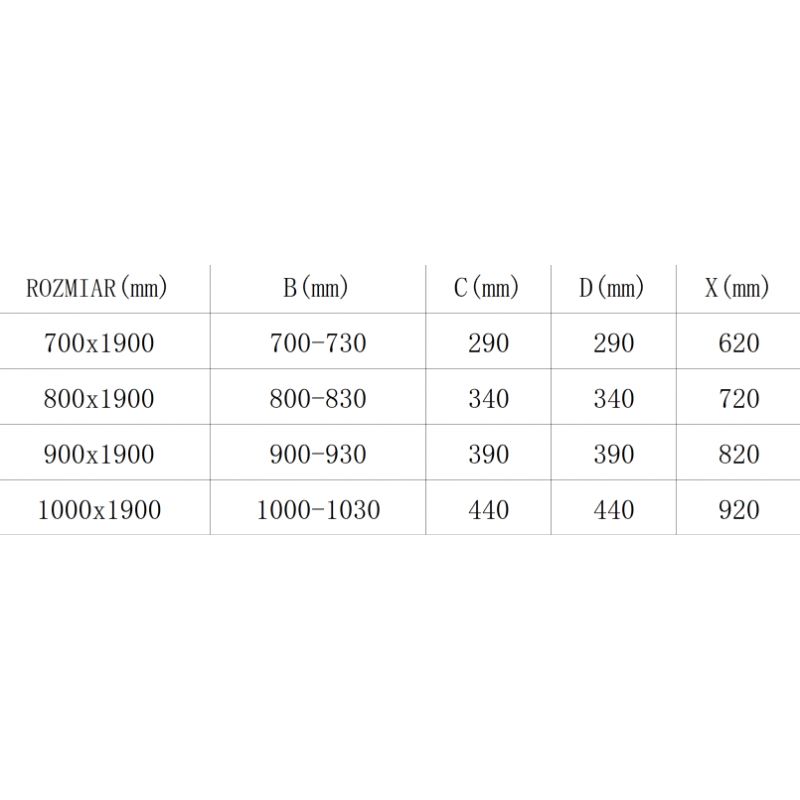 | ROZMIAR(mm) | B(mm) | C(mm) | D(mm) | X(mm) |
|---|---|---|---|---|
| 700x1900 | 700-730 | 290 | 290 | 620 |
| 800x1900 | 800-830 | 340 | 340 | 720 |
| 900x1900 | 900-930 | 390 | 390 | 820 |
| 1000x1900 | 1000-1030 | 440 | 440 | 920 |